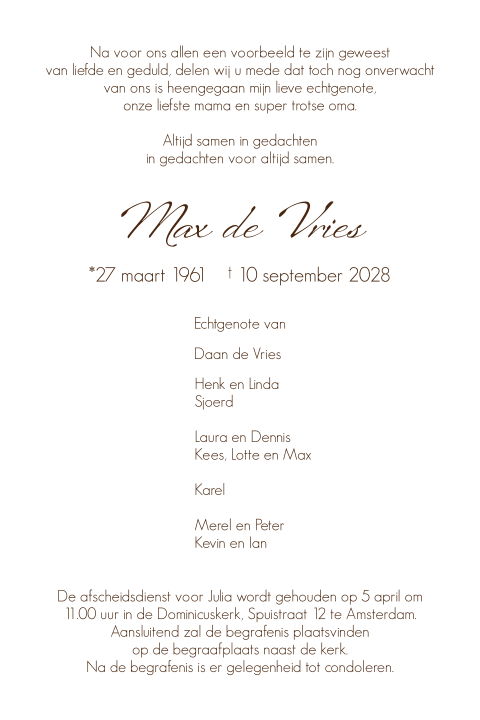 Na voor ons allen een voorbeeld te zijn geweest van liefde en geduld, delen wij u mede dat toch nog onverwacht van ons is heengegaan mijn lieve echtgenote, onze liefste mama en super trotse oma.

Altijd samen in gedachten
in gedachten voor altijd samen.

Max de Vries

*27 maart 1961 † 10 september 2028

Echtgenote van

Daan de Vries

Henk en Linda
Sjoerd

Laura en Dennis
Kees, Lotte en Max

Karel

Merel en Peter
Kevin en Ian

De afscheidsdienst voor Julia wordt gehouden op 5 april om 11.00 uur in de Dominicuskerk, Spuistraat 12 te Amsterdam. Aansluitend zal de begrafenis plaatsvinden op de begraafplaats naast de kerk. Na de begrafenis is er gelegenheid tot condoleren.